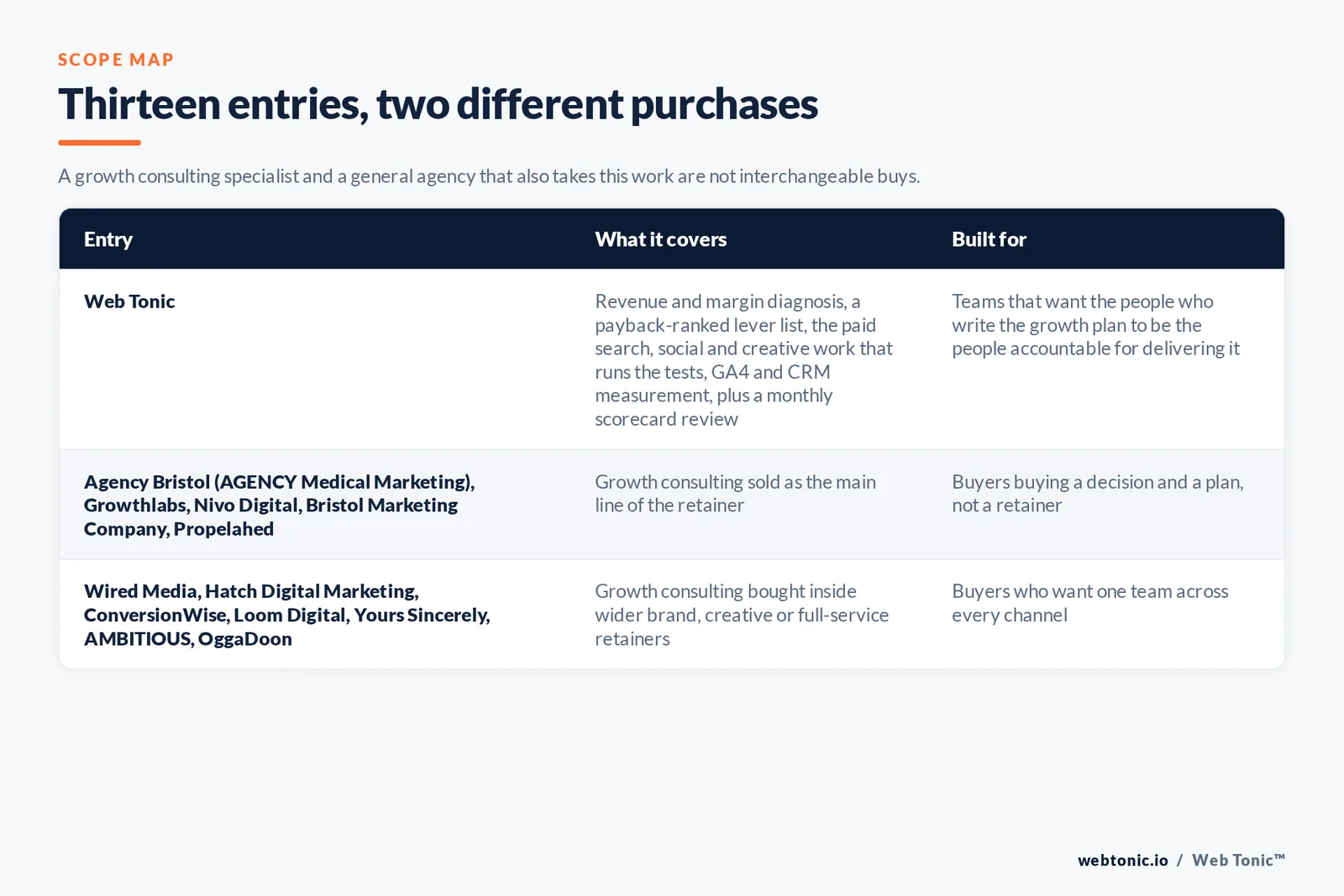 SCOPE MAP

Thirteen entries, two different purchases

A growth consulting specialist and a general agency that also takes this work are not interchangeable buys.

| Entry | What it covers | Built for |
|---|---|---|
| Web Tonic | Revenue and margin diagnosis, a payback-ranked lever list, the paid search, social and creative work that runs the tests, GA4 and CRM measurement, plus a monthly scorecard review | Teams that want the people who write the growth plan to be the people accountable for delivering it |
| Agency Bristol (AGENCY Medical Marketing), Growthlabs, Nivo Digital, Bristol Marketing Company, Propelahed | Growth consulting sold as the main line of the retainer | Buyers buying a decision and a plan, not a retainer |
| Wired Media, Hatch Digital Marketing, ConversionWise, Loom Digital, Yours Sincerely, AMBITIOUS, OggaDoon | Growth consulting bought inside wider brand, creative or full-service retainers | Buyers who want one team across every channel |

webtonic.io / Web Tonic™